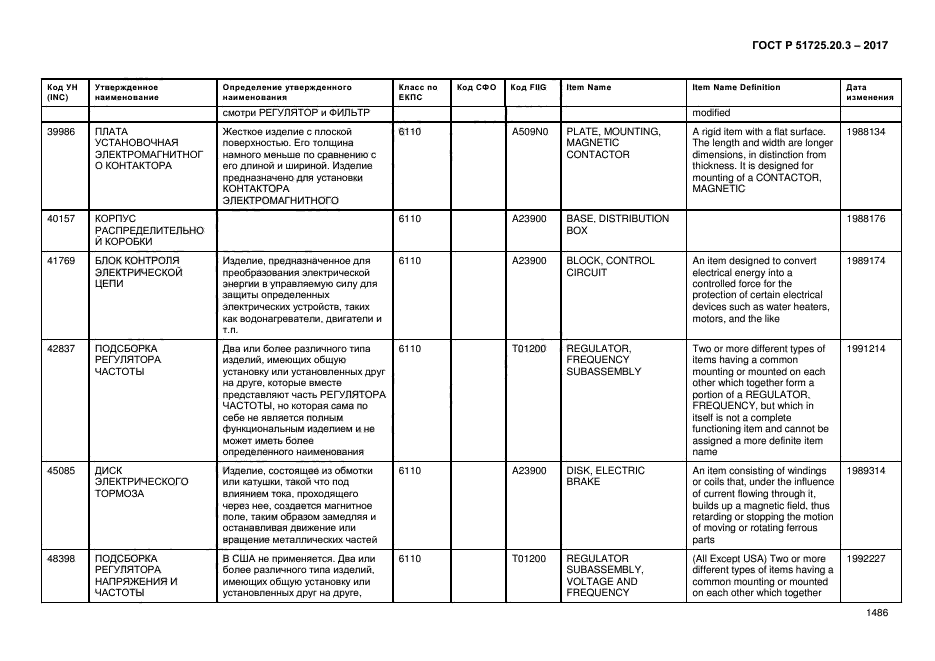 ГОСТ Р 51725.20.3 – 2017

| Код УН (INC) | Утвержденное наименование | Определение утвержденного наименования | Класс по ЕКПС | Код СФО | Код FIIG | Item Name | Item Name Definition | Дата изменения |
|---|---|---|---|---|---|---|---|---|
| | | смотри РЕГУЛЯТОР и ФИЛЬТР | | | | | modified | |
| 39986 | ПЛАТА УСТАНОВОЧНАЯ ЭЛЕКТРОМАГНИТНОГО КОНТАКТОРА | Жесткое изделие с плоской поверхностью. Его толщина намного меньше по сравнению с его длиной и шириной. Изделие предназначено для установки КОНТАКТОРА ЭЛЕКТРОМАГНИТНОГО | 6110 | | A509N0 | PLATE, MOUNTING, MAGNETIC CONTACTOR | A rigid item with a flat surface. The length and width are longer dimensions, in distinction from thickness. It is designed for mounting of a CONTACTOR, MAGNETIC | 1988134 |
| 40157 | КОРПУС РАСПРЕДЕЛИТЕЛЬНОЙ КОРОБКИ | | 6110 | | A23900 | BASE, DISTRIBUTION BOX | | 1988176 |
| 41769 | БЛОК КОНТРОЛЯ ЭЛЕКТРИЧЕСКОЙ ЦЕПИ | Изделие, предназначенное для преобразования электрической энергии в управляемую силу для защиты определенных электрических устройств, таких как водонагреватели, двигатели и т.п. | 6110 | | A23900 | BLOCK, CONTROL CIRCUIT | An item designed to convert electrical energy into a controlled force for the protection of certain electrical devices such as water heaters, motors, and the like | 1989174 |
| 42837 | ПОДСБОРКА РЕГУЛЯТОРА ЧАСТОТЫ | Два или более различного типа изделий, имеющих общую установку или установленных друг на друге, которые вместе представляют часть РЕГУЛЯТОРА ЧАСТОТЫ, но которая сама по себе не является полным функциональным изделием и не может иметь более определенного наименования | 6110 | | T01200 | REGULATOR, FREQUENCY SUBASSEMBLY | Two or more different types of items having a common mounting or mounted on each other which together form a portion of a REGULATOR, FREQUENCY, but which in itself is not a complete functioning item and cannot be assigned a more definite item name | 1991214 |
| 45085 | ДИСК ЭЛЕКТРИЧЕСКОГО ТОРМОЗА | Изделие, состоящее из обмотки или катушки, такой что под влиянием тока, проходящего через нее, создается магнитное поле, таким образом замедляя и останавливая движение или вращение металлических частей | 6110 | | A23900 | DISK, ELECTRIC BRAKE | An item consisting of windings or coils that, under the influence of current flowing through it, builds up a magnetic field. thus retarding or stopping the motion of moving or rotating ferrous parts | 1989314 |
| 48398 | ПОДСБОРКА РЕГУЛЯТОРА НАПРЯЖЕНИЯ И ЧАСТОТЫ | В США не применяется. Два или более различного типа изделий, имеющих общую установку или установленных друг на друге, | 6110 | | T01200 | REGULATOR SUBASSEMBLY, VOLTAGE AND FREQUENCY | (All Except USA) Two or more different types of items having a common mounting or mounted on each other which together | 1992227 |

1486